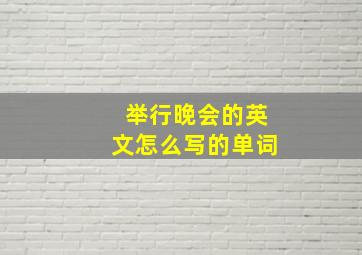 举行晚会的英文怎么写的单词